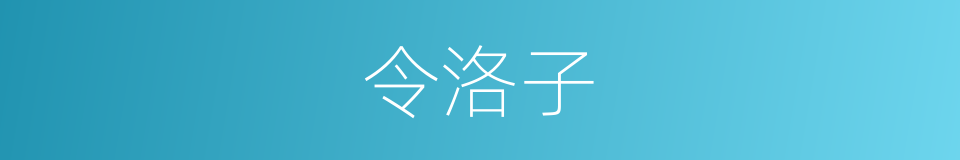 令洛子